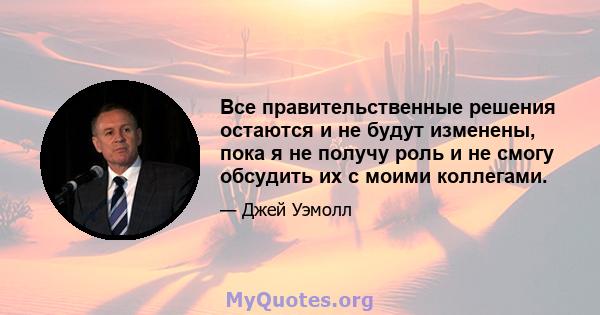 Все правительственные решения остаются и не будут изменены, пока я не получу роль и не смогу обсудить их с моими коллегами.

— Джей Уэмолл

MyQuotes.org